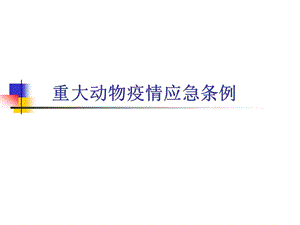 重大动物疫情应急条例